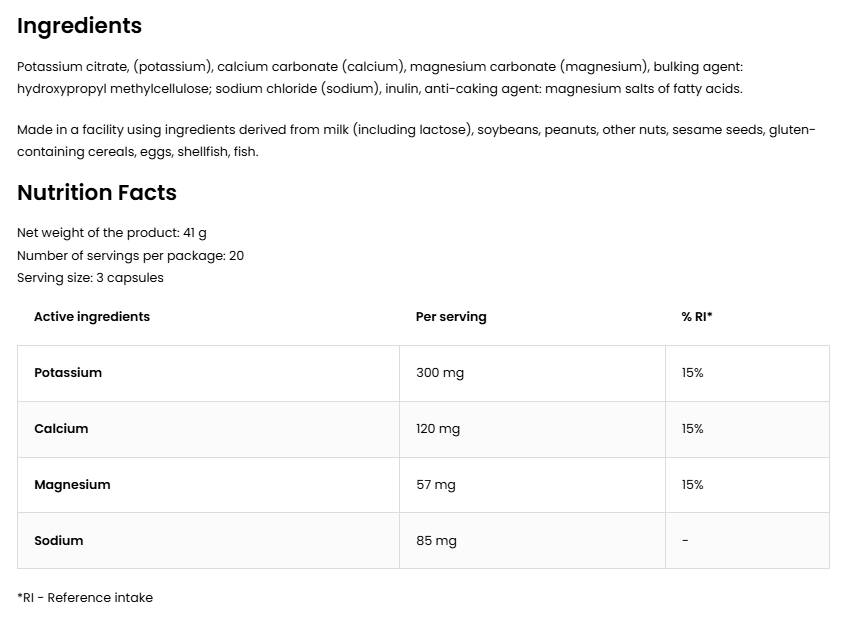 Ingredients

Potassium citrate, (potassium), calcium carbonate (calcium), magnesium carbonate (magnesium), bulking agent: hydroxypropyl methylcellulose; sodium chloride (sodium), inulin, anti-caking agent: magnesium salts of fatty acids.

Made in a facility using ingredients derived from milk (including lactose), soybeans, peanuts, other nuts, sesame seeds, gluten-containing cereals, eggs, shellfish, fish.

Nutrition Facts

Net weight of the product: 41 g
Number of servings per package: 20
Serving size: 3 capsules

| Active ingredients | Per serving | % RI* |
|---|---|---|
| Potassium | 300 mg | 15% |
| Calcium | 120 mg | 15% |
| Magnesium | 57 mg | 15% |
| Sodium | 85 mg | - |

*RI - Reference intake